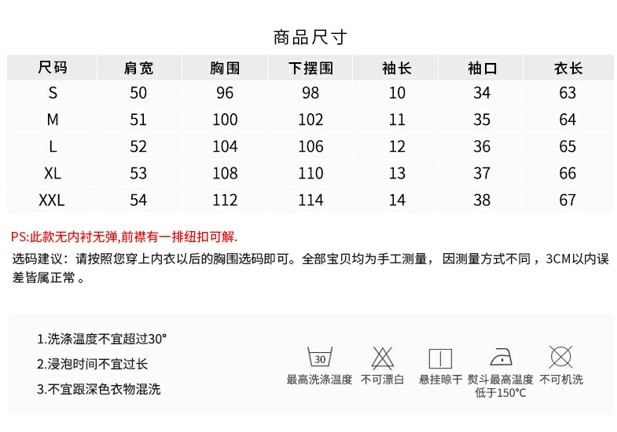 商品尺寸

| 尺码 | 肩宽 | 胸围 | 下摆围 | 袖长 | 袖口 | 衣长 |
|---|---|---|---|---|---|---|
| S | 50 | 96 | 98 | 10 | 34 | 63 |
| M | 51 | 100 | 102 | 11 | 35 | 64 |
| L | 52 | 104 | 106 | 12 | 36 | 65 |
| XL | 53 | 108 | 110 | 13 | 37 | 66 |
| XXL | 54 | 112 | 114 | 14 | 38 | 67 |

PS:此款无内衬无弹,前襟有一排纽扣可解.

选码建议：请按照您穿上内衣以后的胸围选码即可。全部宝贝均为手工测量，因测量方式不同，3CM以内误差皆属正常。

1.洗涤温度不宜超过30°
2.浸泡时间不宜过长
3.不宜跟深色衣物混洗

30
最高洗涤温度
不可漂白
悬挂晾干
熨斗最高温度低于150°C
不可机洗